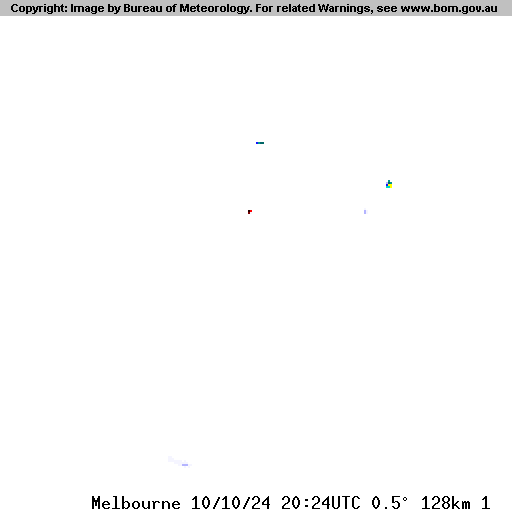 Copyright: Image by Bureau of Meteorology. For related Warnings, see www.bom.gov.au

Melbourne 10/10/24 20:24UTC 0.5° 128km 1